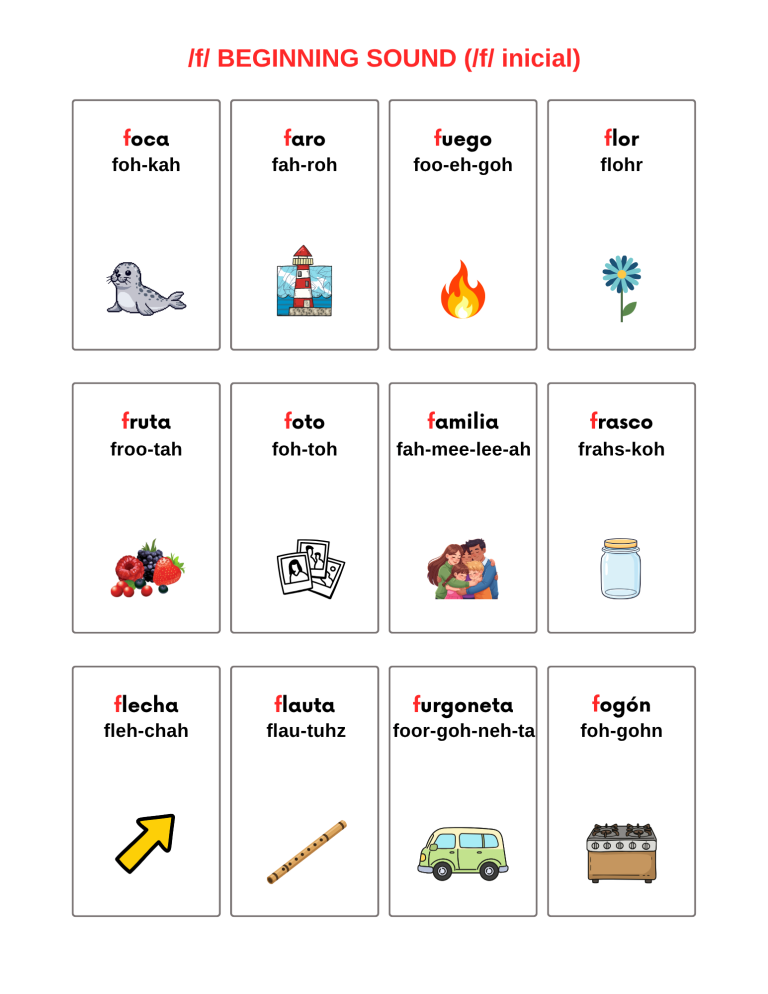 /f/ BEGINNING SOUND (/f/ inicial)

foca
foh-kah

faro
fah-roh

fuego
foo-eh-goh

flor
flohr

fruta
froo-tah

foto
foh-toh

familia
fah-mee-lee-ah

frasco
frahs-koh

flecha
fleh-chah

flauta
flau-tuhz

furgoneta
foor-goh-neh-ta

fogón
foh-gohn